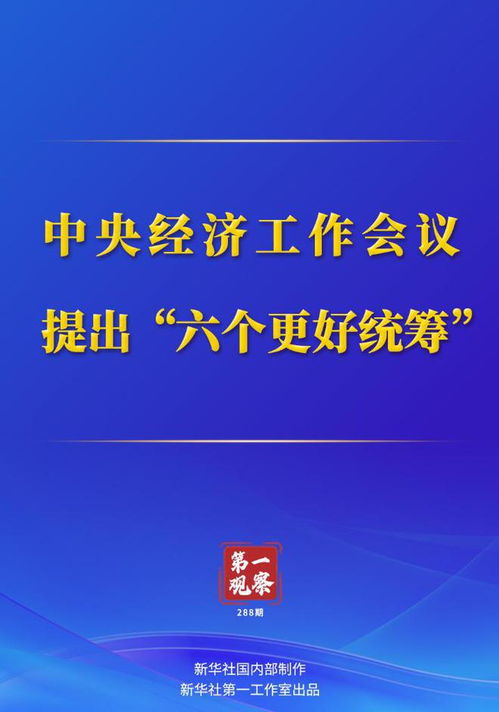 中央经济工作会议

提出“六个更好统筹”

第一观察

288期

新华社国内部制作

新华社第一工作室出品